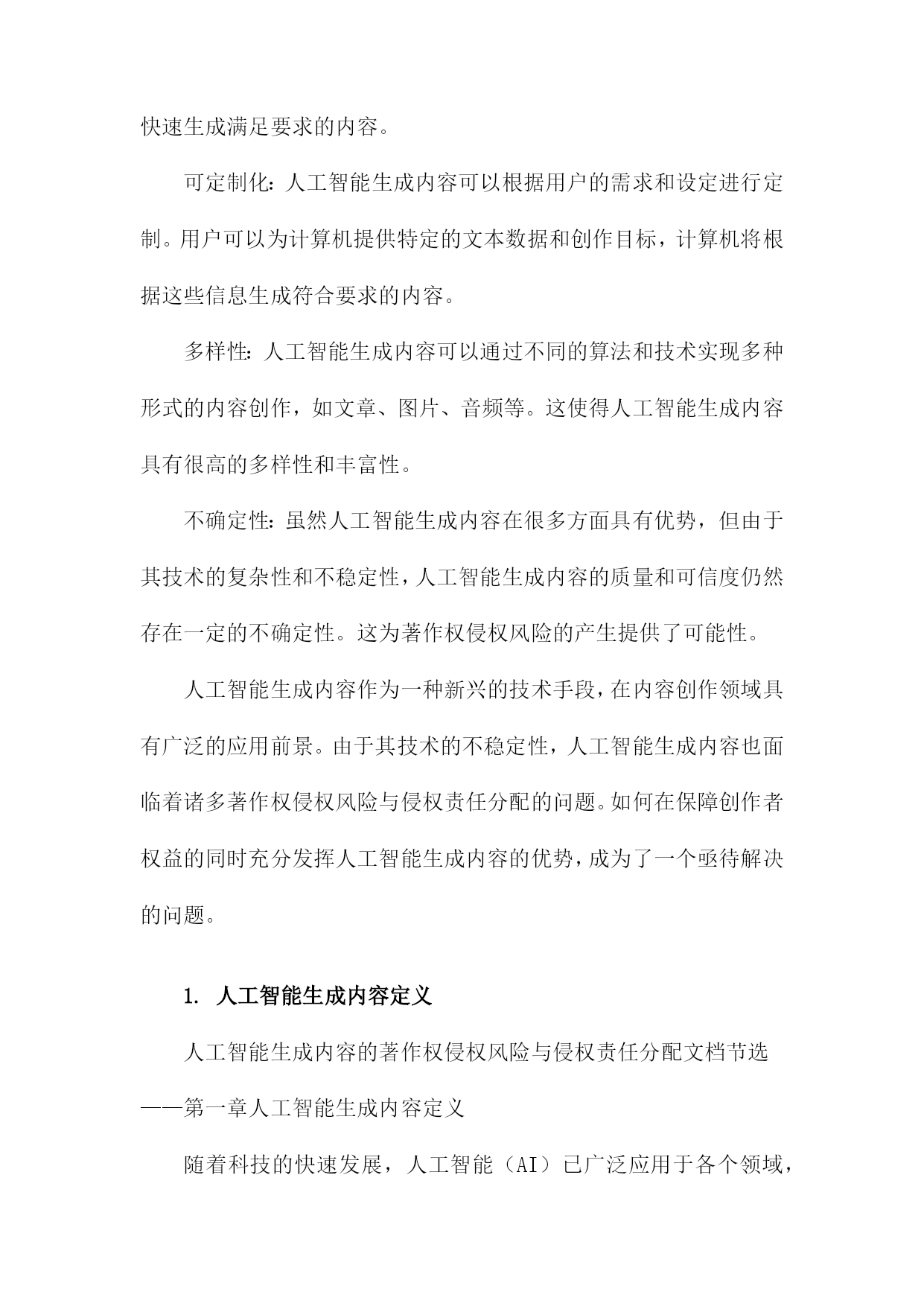 快速生成满足要求的内容。

可定制化：人工智能生成内容可以根据用户的需求和设定进行定制。用户可以为计算机提供特定的文本数据和创作目标，计算机将根据这些信息生成符合要求的内容。

多样性：人工智能生成内容可以通过不同的算法和技术实现多种形式的内容创作，如文章、图片、音频等。这使得人工智能生成内容具有很高的多样性和丰富性。

不确定性：虽然人工智能生成内容在很多方面具有优势，但由于其技术的复杂性和不稳定性，人工智能生成内容的质量和可信度仍然存在一定的不确定性。这为著作权侵权风险的产生提供了可能性。

人工智能生成内容作为一种新兴的技术手段，在内容创作领域具有广泛的应用前景。由于其技术的不稳定性，人工智能生成内容也面临着诸多著作权侵权风险与侵权责任分配的问题。如何在保障创作者权益的同时充分发挥人工智能生成内容的优势，成为了一个亟待解决的问题。

1. 人工智能生成内容定义

人工智能生成内容的著作权侵权风险与侵权责任分配文档节选——第一章人工智能生成内容定义

随着科技的快速发展，人工智能（AI）已广泛应用于各个领域，